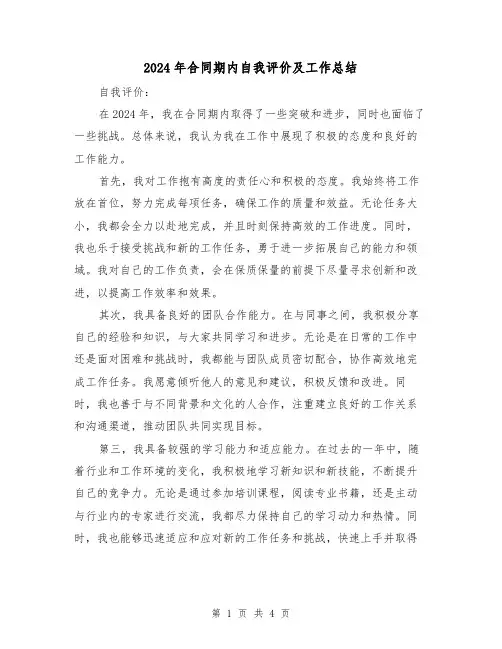 2024年合同期内自我评价及工作总结

自我评价：

在2024年，我在合同期内取得了一些突破和进步，同时也面临了一些挑战。总体来说，我认为我在工作中展现了积极的态度和良好的工作能力。

首先，我对工作抱有高度的责任心和积极的态度。我始终将工作放在首位，努力完成每项任务，确保工作的质量和效益。无论任务大小，我都会全力以赴地完成，并且时刻保持高效的工作进度。同时，我也乐于接受挑战和新的工作任务，勇于进一步拓展自己的能力和领域。我对自己的工作负责，会在保质保量的前提下尽量寻求创新和改进，以提高工作效率和效果。

其次，我具备良好的团队合作能力。在与同事之间，我积极分享自己的经验和知识，与大家共同学习和进步。无论是在日常的工作中还是面对困难和挑战时，我都能与团队成员密切配合，协作高效地完成工作任务。我愿意倾听他人的意见和建议，积极反馈和改进。同时，我也善于与不同背景和文化的人合作，注重建立良好的工作关系和沟通渠道，推动团队共同实现目标。

第三，我具备较强的学习能力和适应能力。在过去的一年中，随着行业和工作环境的变化，我积极地学习新知识和新技能，不断提升自己的竞争力。无论是通过参加培训课程，阅读专业书籍，还是主动与行业内的专家进行交流，我都尽力保持自己的学习动力和热情。同时，我也能够迅速适应和应对新的工作任务和挑战，快速上手并取得

第 1 页 共 4 页